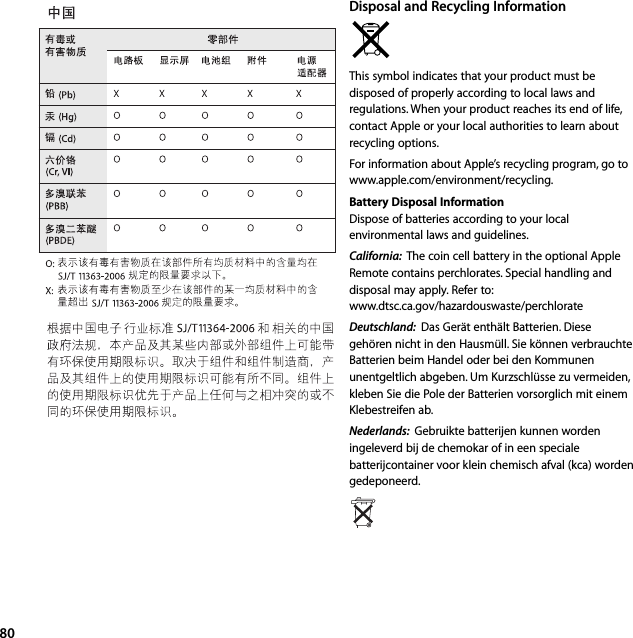 中国

| 有毒或有害物质 | 零部件 | | | | |
|---|---|---|---|---|---|
| | 电路板 | 显示屏 | 电池组 | 附件 | 电源适配器 |
| 铅 (Pb) | X | X | X | X | X |
| 汞 (Hg) | O | O | O | O | O |
| 镉 (Cd) | O | O | O | O | O |
| 六价铬 (Cr, VI) | O | O | O | O | O |
| 多溴联苯 (PBB) | O | O | O | O | O |
| 多溴二苯醚 (PBDE) | O | O | O | O | O |

O: 表示该有毒有害物质在该部件所有均质材料中的含量均在 SJ/T 11363-2006 规定的限量要求以下。

X: 表示该有毒有害物质至少在该部件的某一均质材料中的含量超出 SJ/T 11363-2006 规定的限量要求。

根据中国电子行业标准 SJ/T11364-2006 和相关的中国政府法规，本产品及其某些内部或外部组件上可能带有环保使用期限标识。取决于组件和组件制造商，产品及其组件上的使用期限标识可能有所不同。组件上的使用期限标识优先于产品上任何与之相冲突的或不同的环保使用期限标识。

Disposal and Recycling Information

This symbol indicates that your product must be disposed of properly according to local laws and regulations. When your product reaches its end of life, contact Apple or your local authorities to learn about recycling options.

For information about Apple's recycling program, go to www.apple.com/environment/recycling.

Battery Disposal Information
Dispose of batteries according to your local environmental laws and guidelines.

California: The coin cell battery in the optional Apple Remote contains perchlorates. Special handling and disposal may apply. Refer to: www.dtsc.ca.gov/hazardouswaste/perchlorate

Deutschland: Das Gerät enthält Batterien. Diese gehören nicht in den Hausmüll. Sie können verbrauchte Batterien beim Handel oder bei den Kommunen unentgeltlich abgeben. Um Kurzschlüsse zu vermeiden, kleben Sie die Pole der Batterien vorsorglich mit einem Klebestreifen ab.

Nederlands: Gebruikte batterijen kunnen worden ingeleverd bij de chemokar of in een speciale batterijcontainer voor klein chemisch afval (kca) worden gedeponeerd.

80